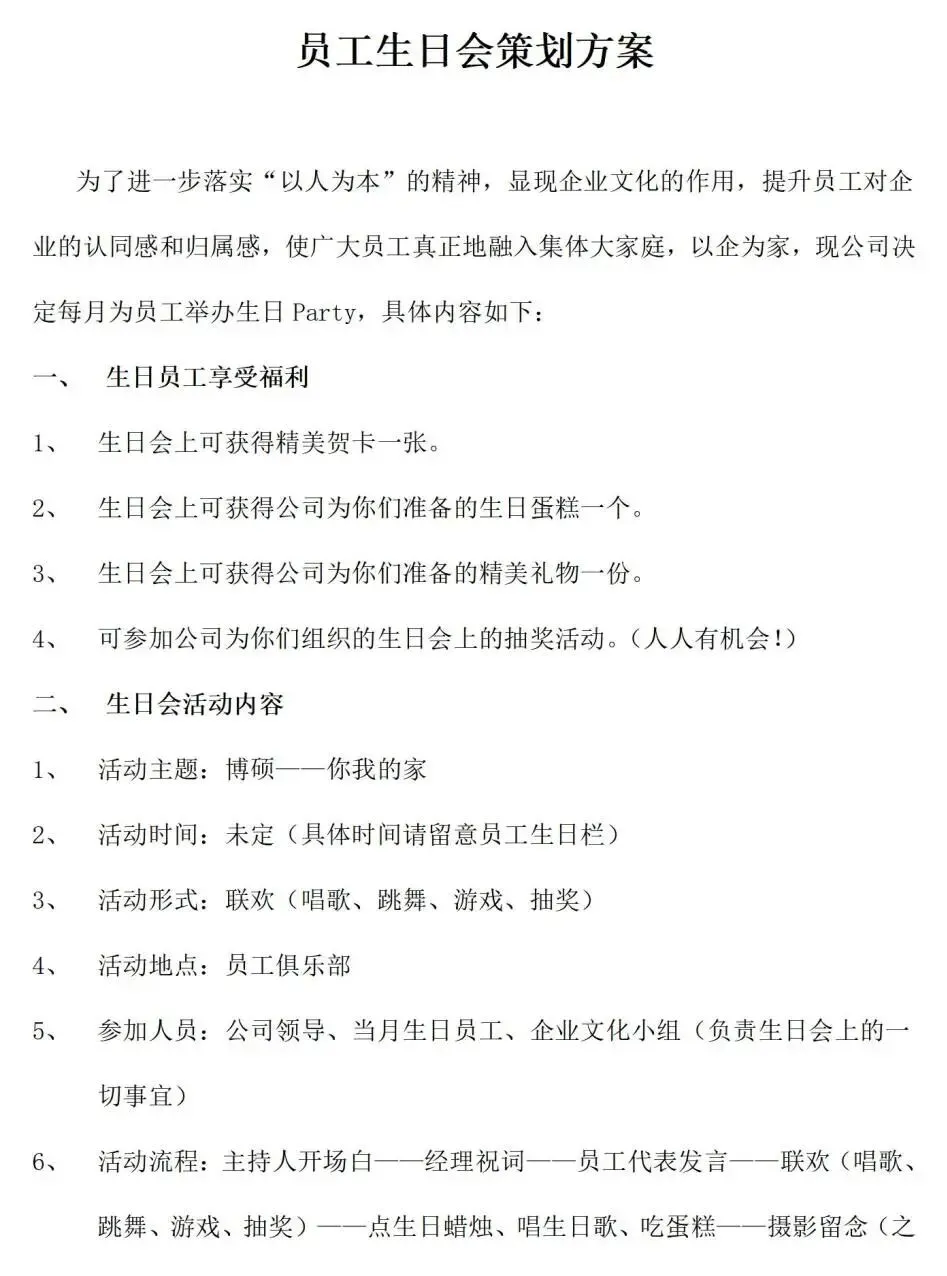 员工生日会策划方案

为了进一步落实“以人为本”的精神，显现企业文化的作用，提升员工对企业的认同感和归属感，使广大员工真正地融入集体大家庭，以企为家，现公司决定每月为员工举办生日 Party，具体内容如下：

一、　生日员工享受福利

1、　生日会上可获得精美贺卡一张。

2、　生日会上可获得公司为你们准备的生日蛋糕一个。

3、　生日会上可获得公司为你们准备的精美礼物一份。

4、　可参加公司为你们组织的生日会上的抽奖活动。（人人有机会!）

二、　生日会活动内容

1、　活动主题：博硕——你我的家

2、　活动时间：未定（具体时间请留意员工生日栏）

3、　活动形式：联欢（唱歌、跳舞、游戏、抽奖）

4、　活动地点：员工俱乐部

5、　参加人员：公司领导、当月生日员工、企业文化小组（负责生日会上的一切事宜）

6、　活动流程：主持人开场白——经理祝词——员工代表发言——联欢（唱歌、跳舞、游戏、抽奖）——点生日蜡烛、唱生日歌、吃蛋糕——摄影留念（之